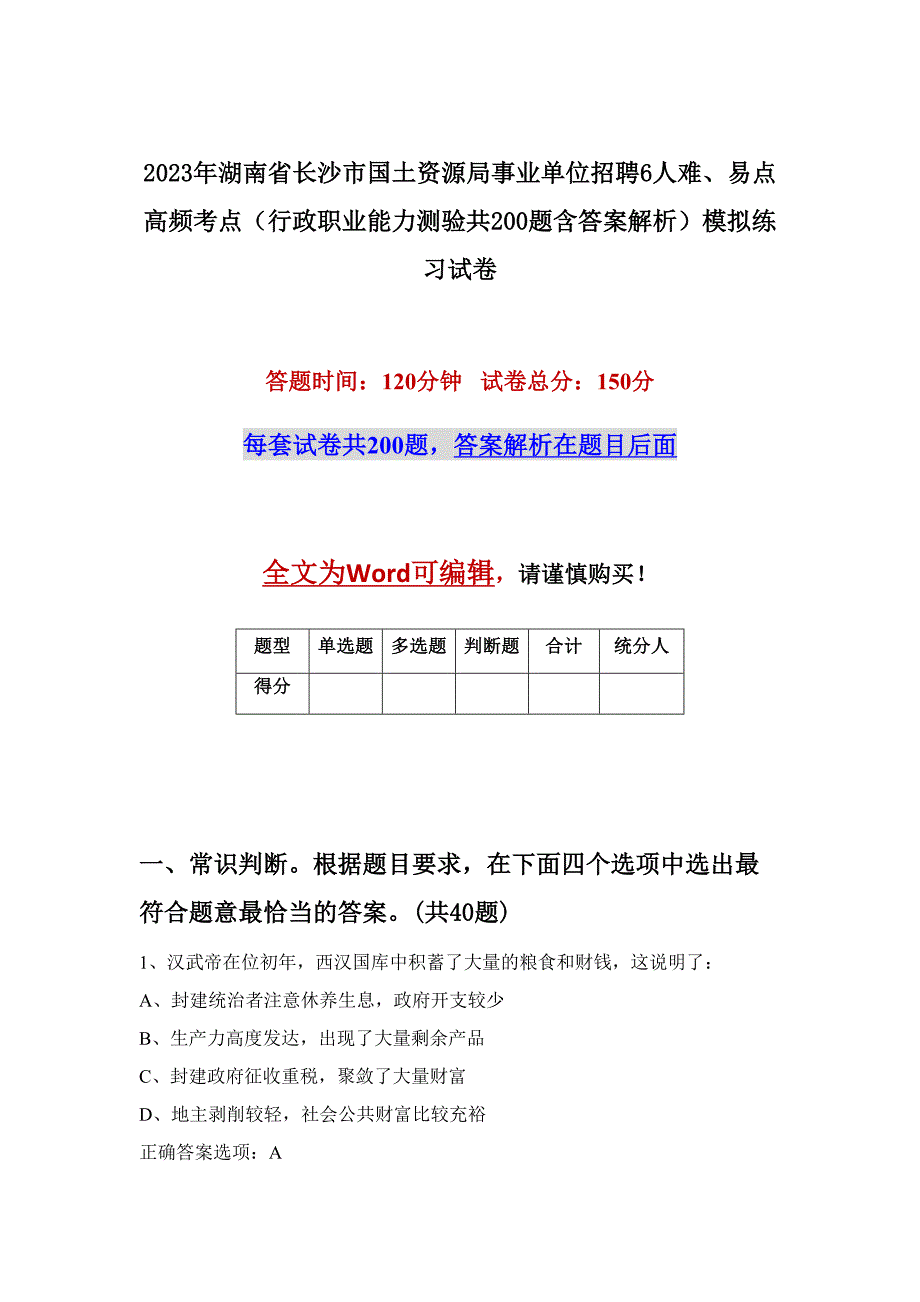 2023年湖南省长沙市国土资源局事业单位招聘6人难、易点高频考点（行政职业能力测验共200题含答案解析）模拟练习试卷

答题时间：120分钟 试卷总分：150分

每套试卷共200题，答案解析在题目后面

全文为Word可编辑，请谨慎购买！

| 题型 | 单选题 | 多选题 | 判断题 | 合计 | 统分人 |
|---|---|---|---|---|---|
| 得分 | | | | | |

一、常识判断。根据题目要求，在下面四个选项中选出最符合题意最恰当的答案。(共40题)

1、汉武帝在位初年，西汉国库中积蓄了大量的粮食和财钱，这说明了：

A、封建统治者注意休养生息，政府开支较少

B、生产力高度发达，出现了大量剩余产品

C、封建政府征收重税，聚敛了大量财富

D、地主剥削较轻，社会公共财富比较充裕

正确答案选项：A